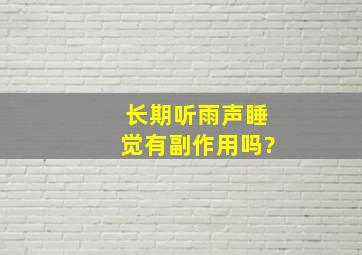 长期听雨声睡觉有副作用吗?